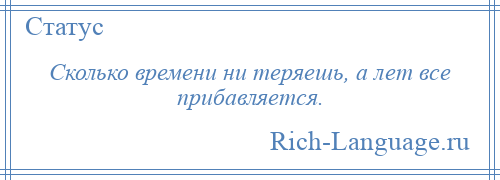 Статус

Сколько времени ни теряешь, а лет все прибавляется.

Rich-Language.ru